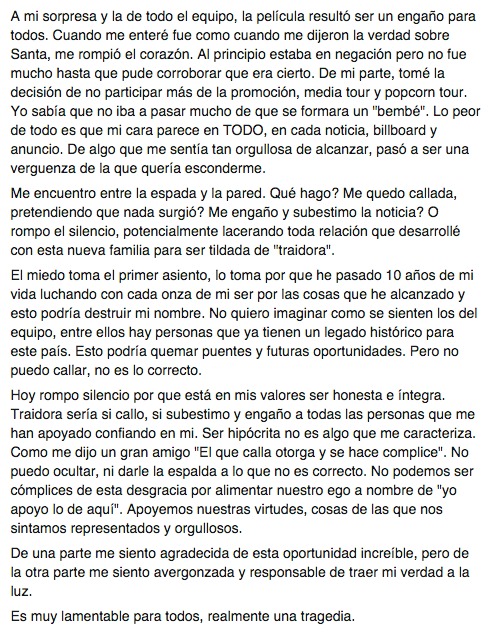 A mi sorpresa y la de todo el equipo, la película resultó ser un engaño para todos. Cuando me enteré fue como cuando me dijeron la verdad sobre Santa, me rompió el corazón. Al principio estaba en negación pero no fue mucho hasta que pude corroborar que era cierto. De mi parte, tomé la decisión de no participar más de la promoción, media tour y popcorn tour. Yo sabía que no iba a pasar mucho de que se formara un "bembé". Lo peor de todo es que mi cara parece en TODO, en cada noticia, billboard y anuncio. De algo que me sentía tan orgullosa de alcanzar, pasó a ser una verguenza de la que quería esconderme.

Me encuentro entre la espada y la pared. Qué hago? Me quedo callada, pretendiendo que nada surgió? Me engaño y subestimo la noticia? O rompo el silencio, potencialmente lacerando toda relación que desarrollé con esta nueva familia para ser tildada de "traidora".

El miedo toma el primer asiento, lo toma por que he pasado 10 años de mi vida luchando con cada onza de mi ser por las cosas que he alcanzado y esto podría destruir mi nombre. No quiero imaginar como se sienten los del equipo, entre ellos hay personas que ya tienen un legado histórico para este país. Esto podría quemar puentes y futuras oportunidades. Pero no puedo callar, no es lo correcto.

Hoy rompo silencio por que está en mis valores ser honesta e íntegra. Traidora sería si callo, si subestimo y engaño a todas las personas que me han apoyado confiando en mi. Ser hipócrita no es algo que me caracteriza. Como me dijo un gran amigo "El que calla otorga y se hace complice". No puedo ocultar, ni darle la espalda a lo que no es correcto. No podemos ser cómplices de esta desgracia por alimentar nuestro ego a nombre de "yo apoyo lo de aquí". Apoyemos nuestras virtudes, cosas de las que nos sintamos representados y orgullosos.

De una parte me siento agradecida de esta oportunidad increíble, pero de la otra parte me siento avergonzada y responsable de traer mi verdad a la luz.

Es muy lamentable para todos, realmente una tragedia.